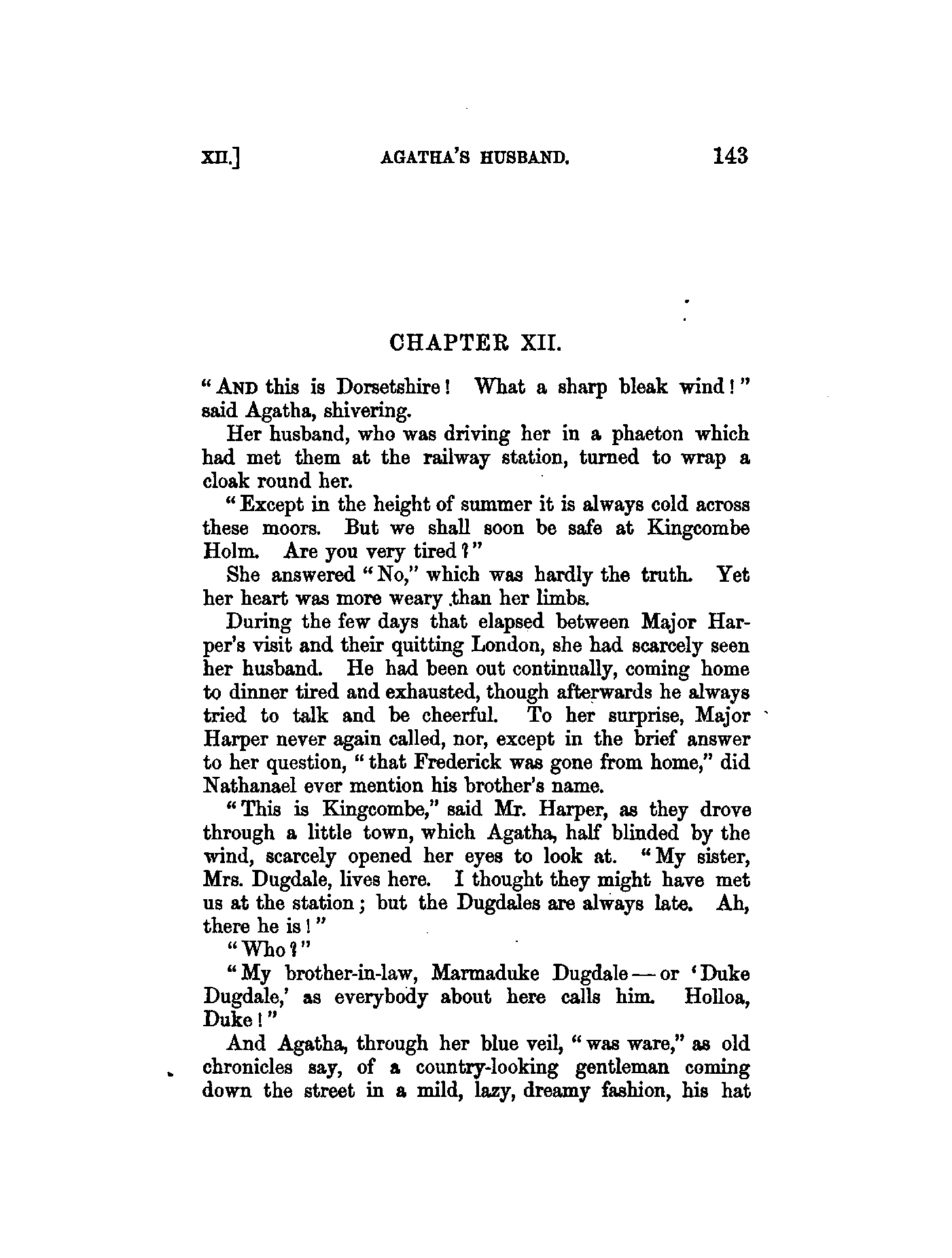 XII.] AGATHA'S HUSBAND. 143

CHAPTER XII.

"AND this is Dorsetshire! What a sharp bleak wind!" said Agatha, shivering.

Her husband, who was driving her in a phaeton which had met them at the railway station, turned to wrap a cloak round her.

"Except in the height of summer it is always cold across these moors. But we shall soon be safe at Kingcombe Holm. Are you very tired?"

She answered "No," which was hardly the truth. Yet her heart was more weary than her limbs.

During the few days that elapsed between Major Harper's visit and their quitting London, she had scarcely seen her husband. He had been out continually, coming home to dinner tired and exhausted, though afterwards he always tried to talk and be cheerful. To her surprise, Major Harper never again called, nor, except in the brief answer to her question, "that Frederick was gone from home," did Nathanael ever mention his brother's name.

"This is Kingcombe," said Mr. Harper, as they drove through a little town, which Agatha, half blinded by the wind, scarcely opened her eyes to look at. "My sister, Mrs. Dugdale, lives here. I thought they might have met us at the station; but the Dugdales are always late. Ah, there he is!"

"Who?"

"My brother-in-law, Marmaduke Dugdale—or 'Duke Dugdale,' as everybody about here calls him. Holloa, Duke!"

And Agatha, through her blue veil, "was ware," as old chronicles say, of a country-looking gentleman coming down the street in a mild, lazy, dreamy fashion, his hat